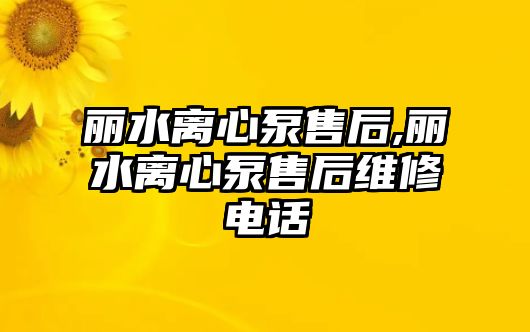 丽水离心泵售后,丽水离心泵售后维修电话